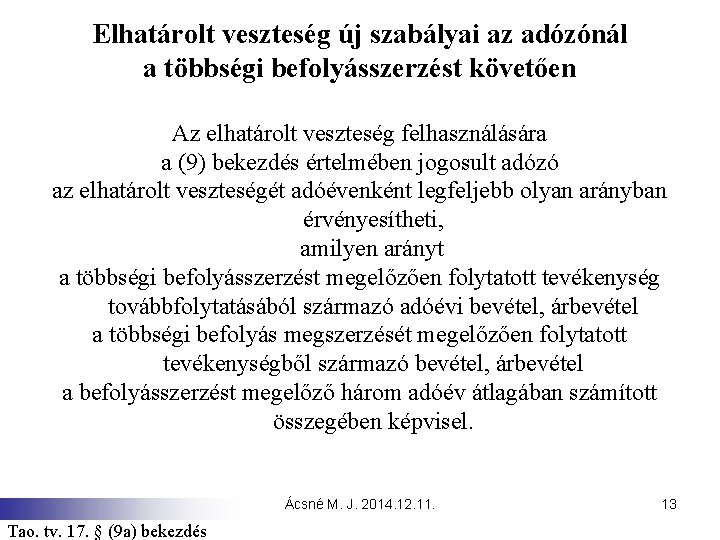 Elhatárolt veszteség új szabályai az adózónál a többségi befolyásszerzést követően

Az elhatárolt veszteség felhasználására a (9) bekezdés értelmében jogosult adózó az elhatárolt veszteségét adóévenként legfeljebb olyan arányban érvényesítheti, amilyen arányt a többségi befolyásszerzést megelőzően folytatott tevékenység továbbfolytatásából származó adóévi bevétel, árbevétel a többségi befolyás megszerzését megelőzően folytatott tevékenységből származó bevétel, árbevétel a befolyásszerzést megelőző három adóév átlagában számított összegében képvisel.

Ácsné M. J. 2014.12.11.

13

Tao. tv. 17. § (9a) bekezdés